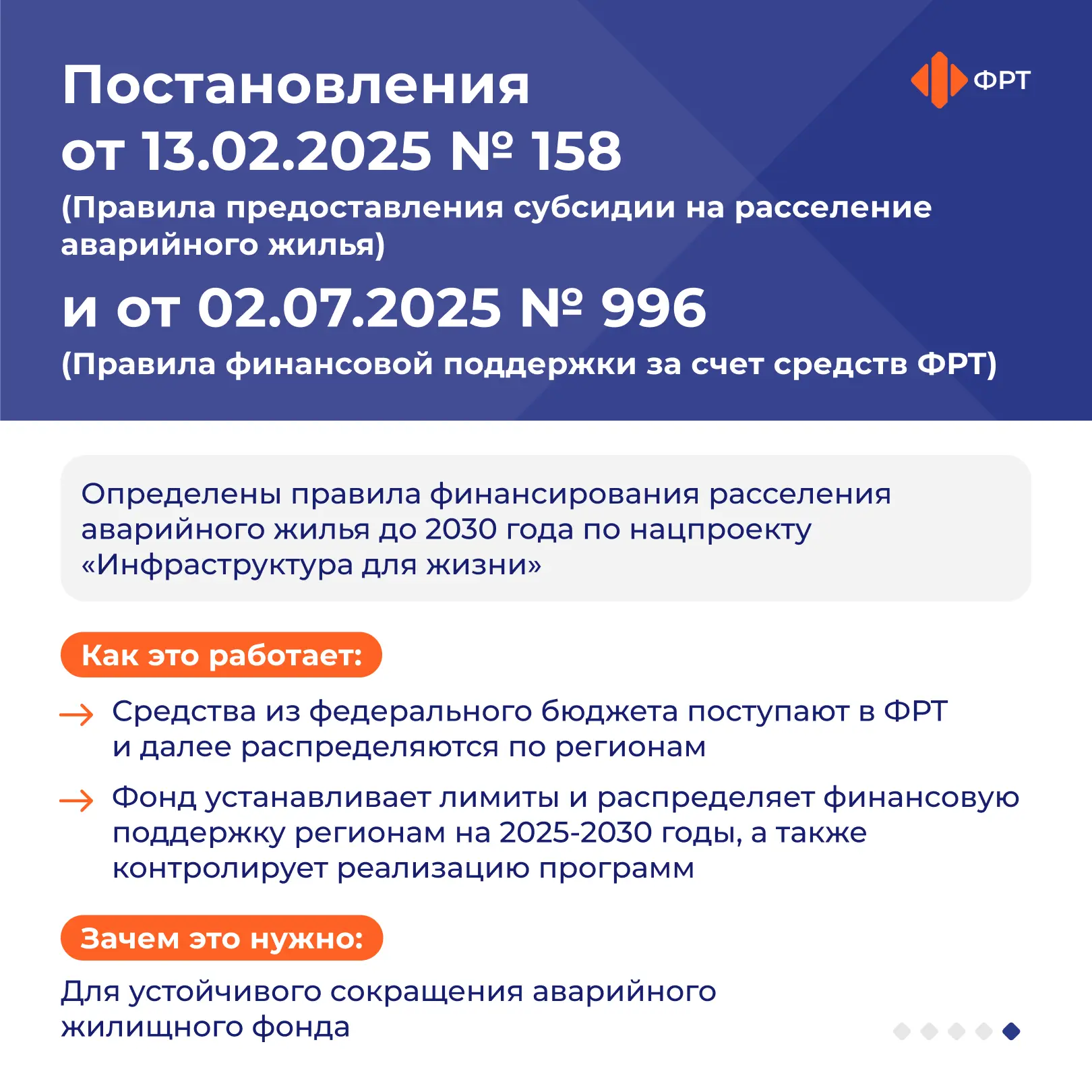 Постановления от 13.02.2025 № 158

ФРТ

(Правила предоставления субсидии на расселение аварийного жилья)

и от 02.07.2025 № 996

(Правила финансовой поддержки за счет средств ФРТ)

Определены правила финансирования расселения аварийного жилья до 2030 года по нацпроекту «Инфраструктура для жизни»

Как это работает:

Средства из федерального бюджета поступают в ФРТ и далее распределяются по регионам

Фонд устанавливает лимиты и распределяет финансовую поддержку регионам на 2025-2030 годы, а также контролирует реализацию программ

Зачем это нужно:

Для устойчивого сокращения аварийного жилищного фонда